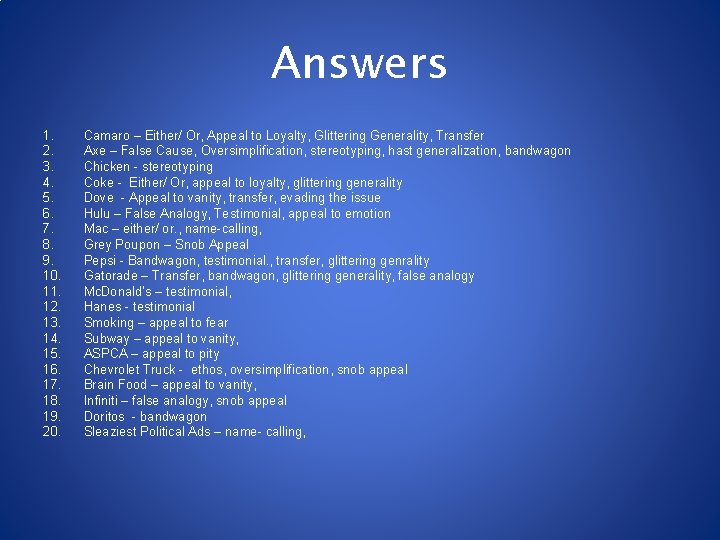 Answers

1. Camaro – Either/ Or, Appeal to Loyalty, Glittering Generality, Transfer
2. Axe – False Cause, Oversimplification, stereotyping, hast generalization, bandwagon
3. Chicken - stereotyping
4. Coke - Either/ Or, appeal to loyalty, glittering generality
5. Dove - Appeal to vanity, transfer, evading the issue
6. Hulu – False Analogy, Testimonial, appeal to emotion
7. Mac – either/ or., name-calling,
8. Grey Poupon – Snob Appeal
9. Pepsi - Bandwagon, testimonial., transfer, glittering genrality
10. Gatorade – Transfer, bandwagon, glittering generality, false analogy
11. McDonald's – testimonial,
12. Hanes - testimonial
13. Smoking – appeal to fear
14. Subway – appeal to vanity,
15. ASPCA – appeal to pity
16. Chevrolet Truck - ethos, oversimplification, snob appeal
17. Brain Food – appeal to vanity,
18. Infiniti – false analogy, snob appeal
19. Doritos - bandwagon
20. Sleaziest Political Ads – name- calling,